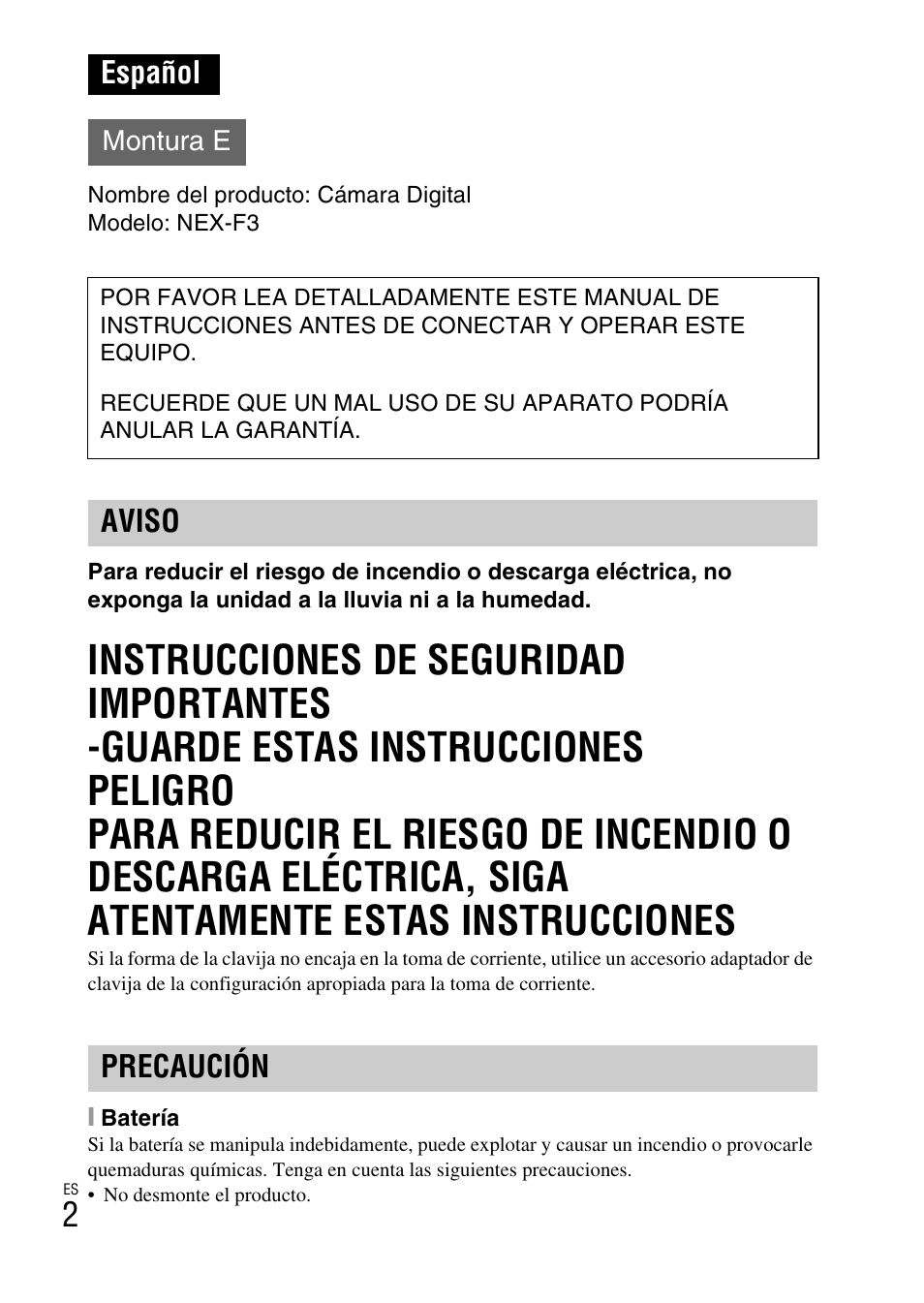 Español

Montura E

Nombre del producto: Cámara Digital
Modelo: NEX-F3

POR FAVOR LEA DETALLADAMENTE ESTE MANUAL DE INSTRUCCIONES ANTES DE CONECTAR Y OPERAR ESTE EQUIPO.

RECUERDE QUE UN MAL USO DE SU APARATO PODRÍA ANULAR LA GARANTÍA.

AVISO

Para reducir el riesgo de incendio o descarga eléctrica, no exponga la unidad a la lluvia ni a la humedad.

INSTRUCCIONES DE SEGURIDAD IMPORTANTES
-GUARDE ESTAS INSTRUCCIONES
PELIGRO
PARA REDUCIR EL RIESGO DE INCENDIO O DESCARGA ELÉCTRICA, SIGA ATENTAMENTE ESTAS INSTRUCCIONES

Si la forma de la clavija no encaja en la toma de corriente, utilice un accesorio adaptador de clavija de la configuración apropiada para la toma de corriente.

PRECAUCIÓN

Batería
Si la batería se manipula indebidamente, puede explotar y causar un incendio o provocarle quemaduras químicas. Tenga en cuenta las siguientes precauciones.
• No desmonte el producto.

ES
2